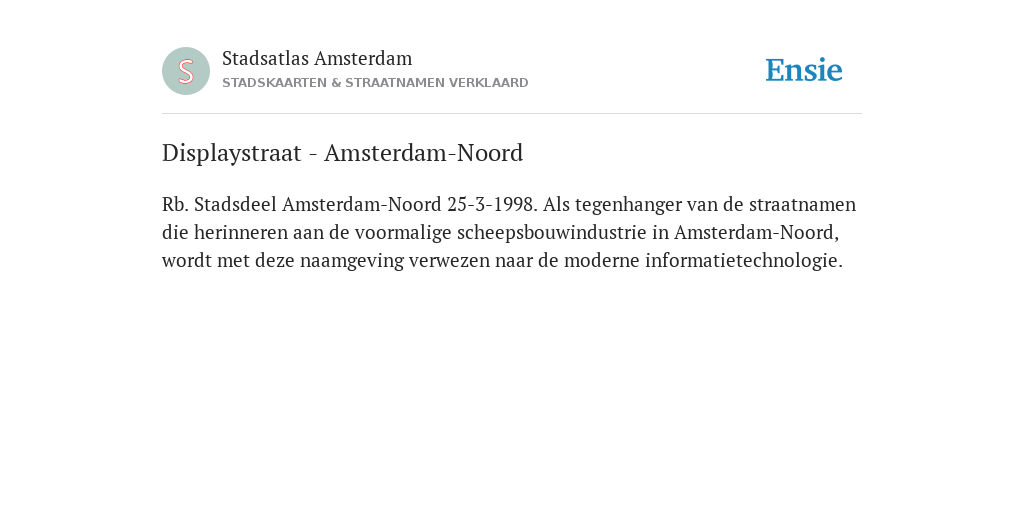 S

Stadsatlas Amsterdam
STADSKAARTEN & STRAATNAMEN VERKLAARD

Ensie

Displaystraat - Amsterdam-Noord

Rb. Stadsdeel Amsterdam-Noord 25-3-1998. Als tegenhanger van de straatnamen die herinneren aan de voormalige scheepsbouwindustrie in Amsterdam-Noord, wordt met deze naamgeving verwezen naar de moderne informatietechnologie.